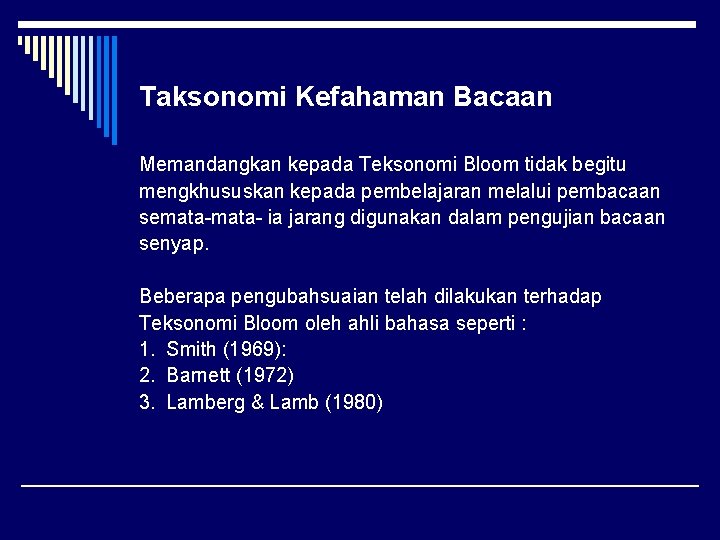 Taksonomi Kefahaman Bacaan

Memandangkan kepada Teksonomi Bloom tidak begitu mengkhususkan kepada pembelajaran melalui pembacaan semata-mata- ia jarang digunakan dalam pengujian bacaan senyap.

Beberapa pengubahsuaian telah dilakukan terhadap Teksonomi Bloom oleh ahli bahasa seperti :
1. Smith (1969):
2. Barnett (1972)
3. Lamberg & Lamb (1980)